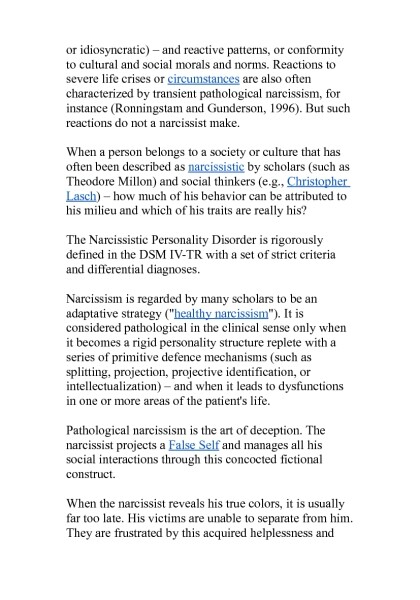 or idiosyncratic) – and reactive patterns, or conformity to cultural and social morals and norms. Reactions to severe life crises or circumstances are also often characterized by transient pathological narcissism, for instance (Ronningstam and Gunderson, 1996). But such reactions do not a narcissist make.

When a person belongs to a society or culture that has often been described as narcissistic by scholars (such as Theodore Millon) and social thinkers (e.g., Christopher Lasch) – how much of his behavior can be attributed to his milieu and which of his traits are really his?

The Narcissistic Personality Disorder is rigorously defined in the DSM IV-TR with a set of strict criteria and differential diagnoses.

Narcissism is regarded by many scholars to be an adaptative strategy ("healthy narcissism"). It is considered pathological in the clinical sense only when it becomes a rigid personality structure replete with a series of primitive defence mechanisms (such as splitting, projection, projective identification, or intellectualization) – and when it leads to dysfunctions in one or more areas of the patient's life.

Pathological narcissism is the art of deception. The narcissist projects a False Self and manages all his social interactions through this concocted fictional construct.

When the narcissist reveals his true colors, it is usually far too late. His victims are unable to separate from him. They are frustrated by this acquired helplessness and